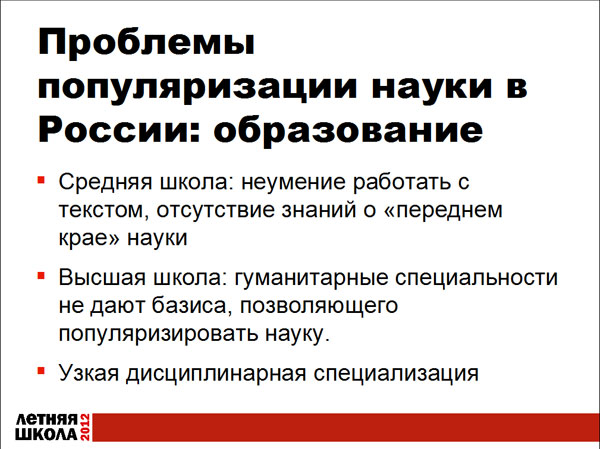 Проблемы популяризации науки в России: образование

• Средняя школа: неумение работать с текстом, отсутствие знаний о «переднем крае» науки

• Высшая школа: гуманитарные специальности не дают базиса, позволяющего популяризировать науку.

• Узкая дисциплинарная специализация

ЛЕТНЯЯ
ШКОЛА
2012